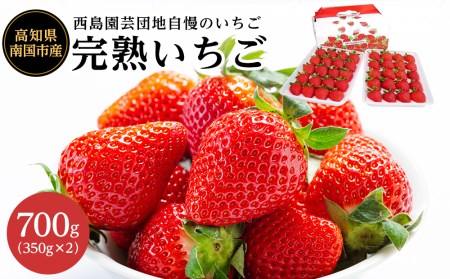 高知県
南国市産

西島園芸団地自慢のいちご
完熟いちご

700g
(350g×2)